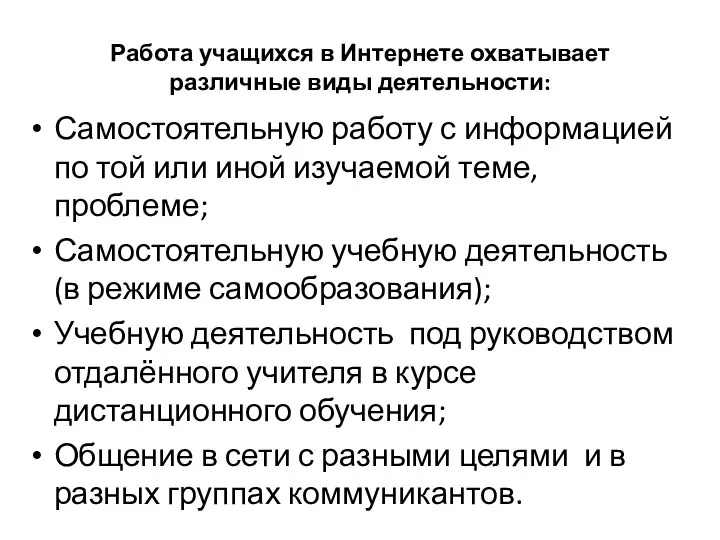 Работа учащихся в Интернете охватывает различные виды деятельности:

• Самостоятельную работу с информацией по той или иной изучаемой теме, проблеме;
• Самостоятельную учебную деятельность (в режиме самообразования);
• Учебную деятельность под руководством отдалённого учителя в курсе дистанционного обучения;
• Общение в сети с разными целями и в разных группах коммуникантов.